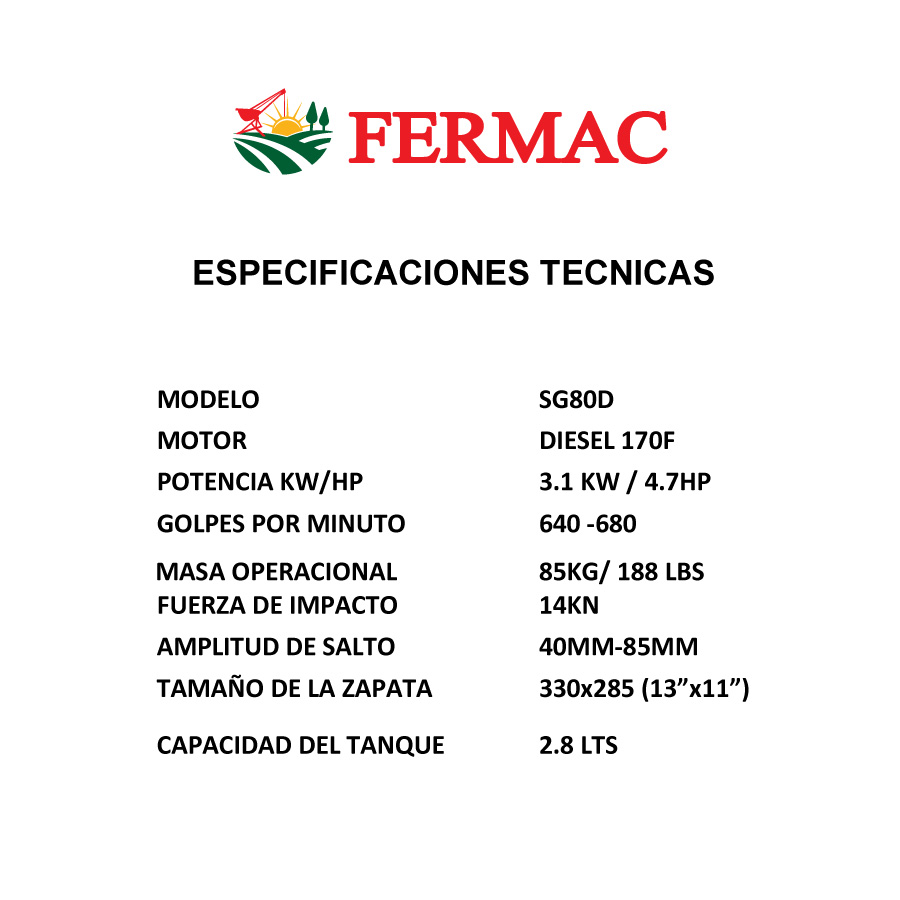 FERMAC

ESPECIFICACIONES TECNICAS

MODELO SG80D
MOTOR DIESEL 170F
POTENCIA KW/HP 3.1 KW / 4.7HP
GOLPES POR MINUTO 640 -680
MASA OPERACIONAL 85KG/ 188 LBS
FUERZA DE IMPACTO 14KN
AMPLITUD DE SALTO 40MM-85MM
TAMAÑO DE LA ZAPATA 330x285 (13"x11")
CAPACIDAD DEL TANQUE 2.8 LTS